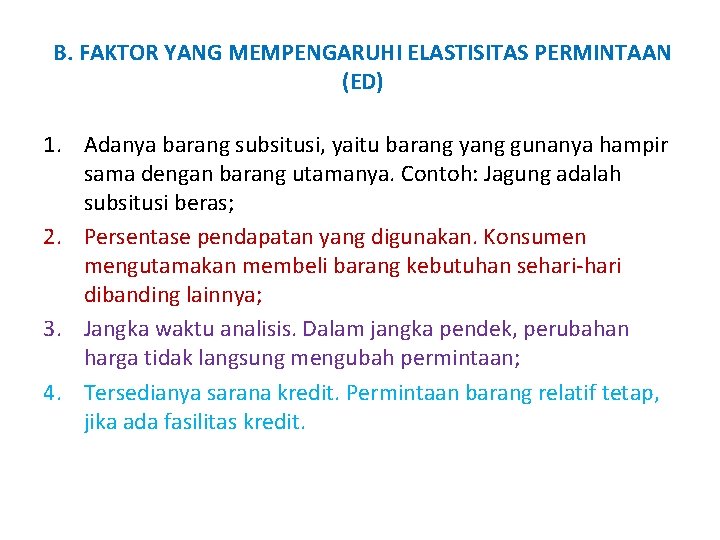 B. FAKTOR YANG MEMPENGARUHI ELASTISITAS PERMINTAAN (ED)

1. Adanya barang subsitusi, yaitu barang yang gunanya hampir sama dengan barang utamanya. Contoh: Jagung adalah subsitusi beras;
2. Persentase pendapatan yang digunakan. Konsumen mengutamakan membeli barang kebutuhan sehari-hari dibanding lainnya;
3. Jangka waktu analisis. Dalam jangka pendek, perubahan harga tidak langsung mengubah permintaan;
4. Tersedianya sarana kredit. Permintaan barang relatif tetap, jika ada fasilitas kredit.